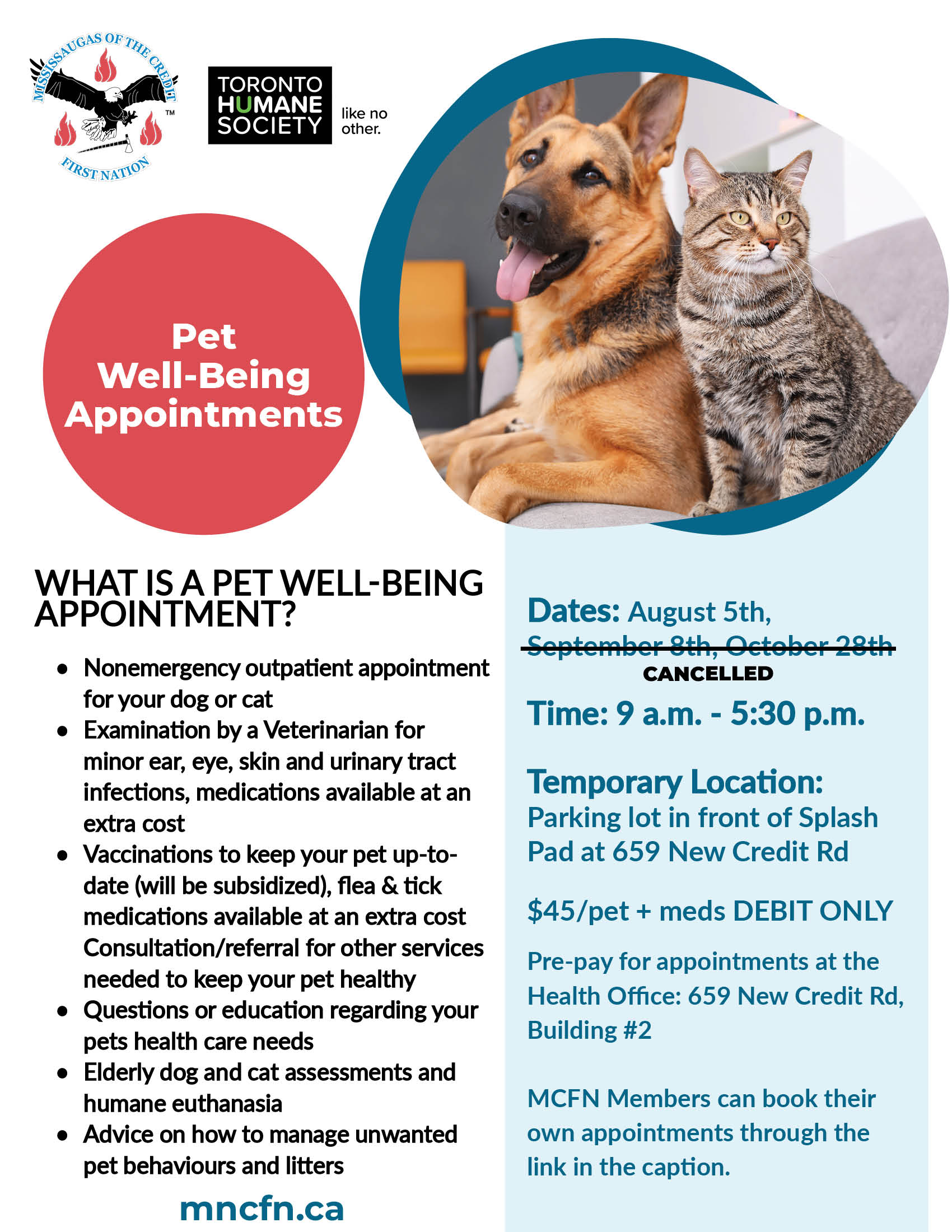 MISSISSAUGAS OF THE CREDIT
FIRST NATION
™

TORONTO
HUMANE
SOCIETY
like no
other.

Pet
Well-Being
Appointments

WHAT IS A PET WELL-BEING APPOINTMENT?

• Nonemergency outpatient appointment for your dog or cat
• Examination by a Veterinarian for minor ear, eye, skin and urinary tract infections, medications available at an extra cost
• Vaccinations to keep your pet up-to-date (will be subsidized), flea & tick medications available at an extra cost Consultation/referral for other services needed to keep your pet healthy
• Questions or education regarding your pets health care needs
• Elderly dog and cat assessments and humane euthanasia
• Advice on how to manage unwanted pet behaviours and litters

mncfn.ca

Dates: August 5th,
September 8th, October 28th
CANCELLED

Time: 9 a.m. - 5:30 p.m.

Temporary Location:
Parking lot in front of Splash Pad at 659 New Credit Rd

$45/pet + meds DEBIT ONLY

Pre-pay for appointments at the Health Office: 659 New Credit Rd, Building #2

MCFN Members can book their own appointments through the link in the caption.